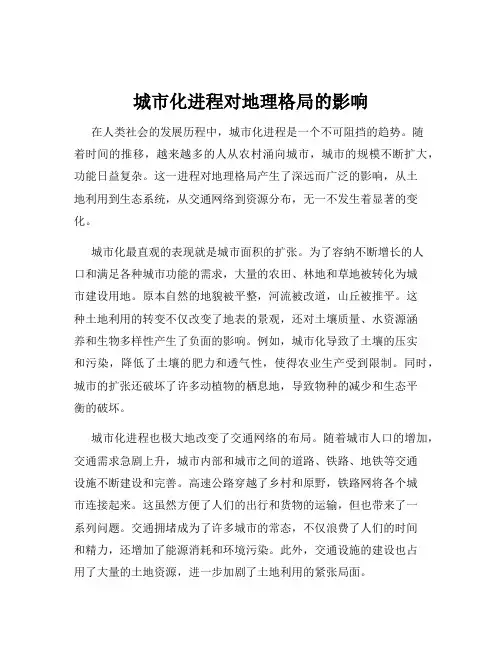 城市化进程对地理格局的影响

在人类社会的发展历程中，城市化进程是一个不可阻挡的趋势。随着时间的推移，越来越多的人从农村涌向城市，城市的规模不断扩大，功能日益复杂。这一进程对地理格局产生了深远而广泛的影响，从土地利用到生态系统，从交通网络到资源分布，无一不发生着显著的变化。

城市化最直观的表现就是城市面积的扩张。为了容纳不断增长的人口和满足各种城市功能的需求，大量的农田、林地和草地被转化为城市建设用地。原本自然的地貌被平整，河流被改道，山丘被推平。这种土地利用的转变不仅改变了地表的景观，还对土壤质量、水资源涵养和生物多样性产生了负面的影响。例如，城市化导致了土壤的压实和污染，降低了土壤的肥力和透气性，使得农业生产受到限制。同时，城市的扩张还破坏了许多动植物的栖息地，导致物种的减少和生态平衡的破坏。

城市化进程也极大地改变了交通网络的布局。随着城市人口的增加，交通需求急剧上升，城市内部和城市之间的道路、铁路、地铁等交通设施不断建设和完善。高速公路穿越了乡村和原野，铁路网将各个城市连接起来。这虽然方便了人们的出行和货物的运输，但也带来了一系列问题。交通拥堵成为了许多城市的常态，不仅浪费了人们的时间和精力，还增加了能源消耗和环境污染。此外，交通设施的建设也占用了大量的土地资源，进一步加剧了土地利用的紧张局面。